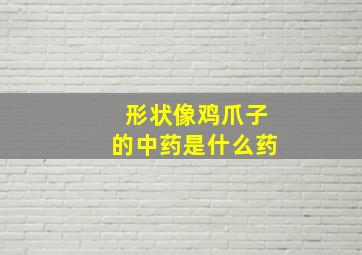 形状像鸡爪子
的中药是什么药